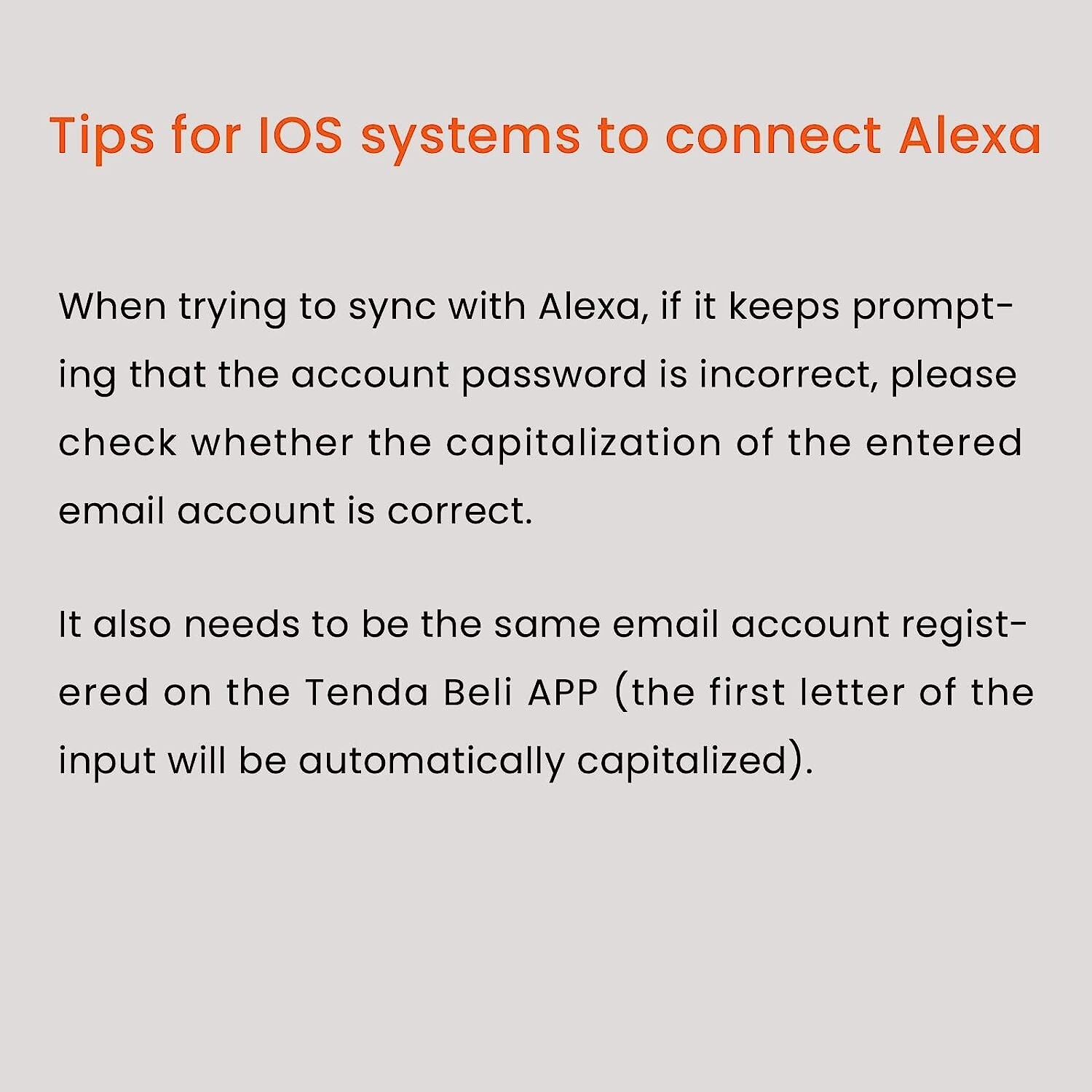 Tips for IOS systems to connect Alexa

When trying to sync with Alexa, if it keeps prompting that the account password is incorrect, please check whether the capitalization of the entered email account is correct.

It also needs to be the same email account registered on the Tenda Beli APP (the first letter of the input will be automatically capitalized).